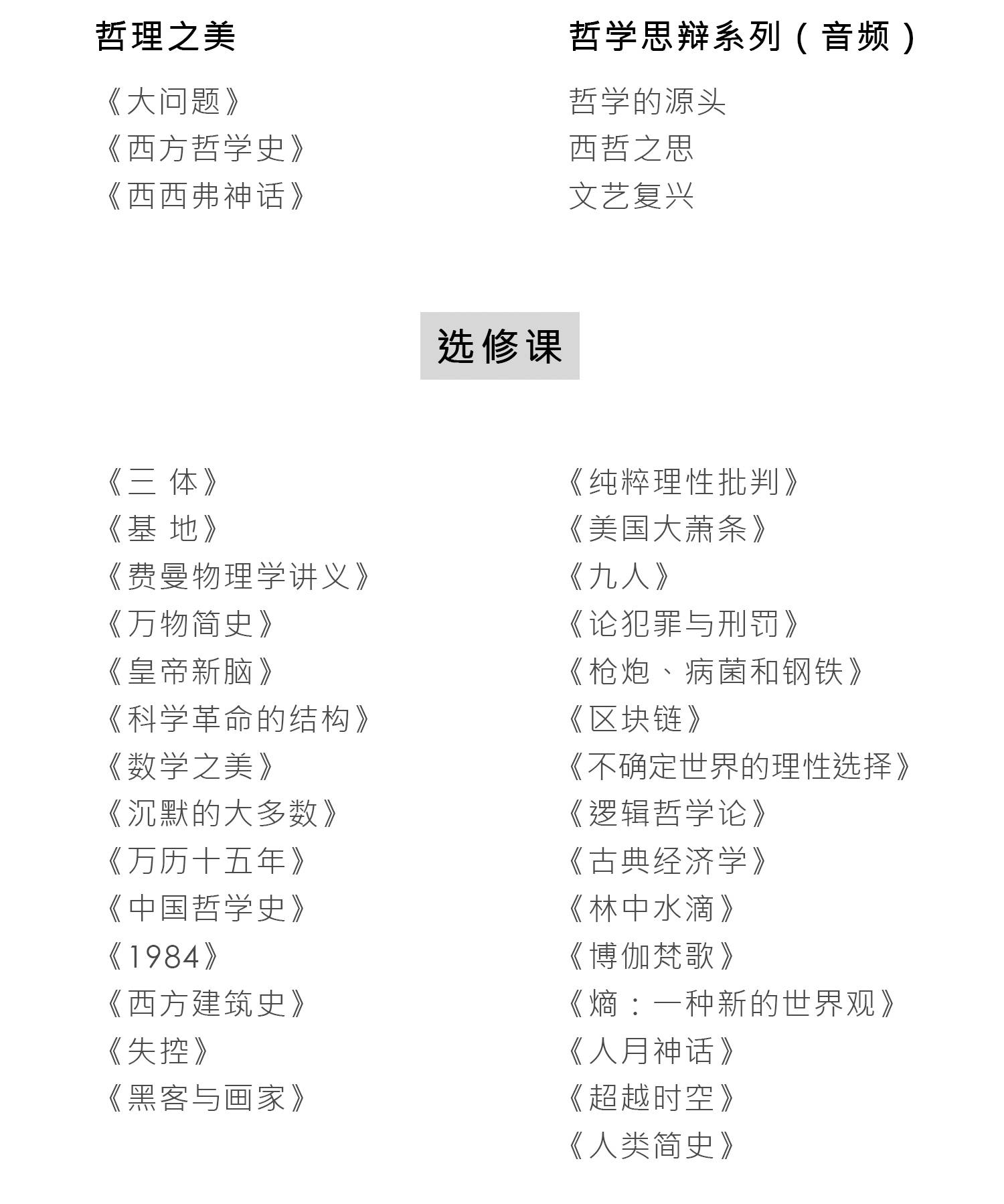 哲理之美

《大问题》
《西方哲学史》
《西西弗神话》

哲学思辩系列（音频）

哲学的源头
西哲之思
文艺复兴

选修课

《三 体》
《基 地》
《费曼物理学讲义》
《万物简史》
《皇帝新脑》
《科学革命的结构》
《数学之美》
《沉默的大多数》
《万历十五年》
《中国哲学史》
《1984》
《西方建筑史》
《失控》
《黑客与画家》

《纯粹理性批判》
《美国大萧条》
《九人》
《论犯罪与刑罚》
《枪炮、病菌和钢铁》
《区块链》
《不确定世界的理性选择》
《逻辑哲学论》
《古典经济学》
《林中水滴》
《博伽梵歌》
《熵：一种新的世界观》
《人月神话》
《超越时空》
《人类简史》